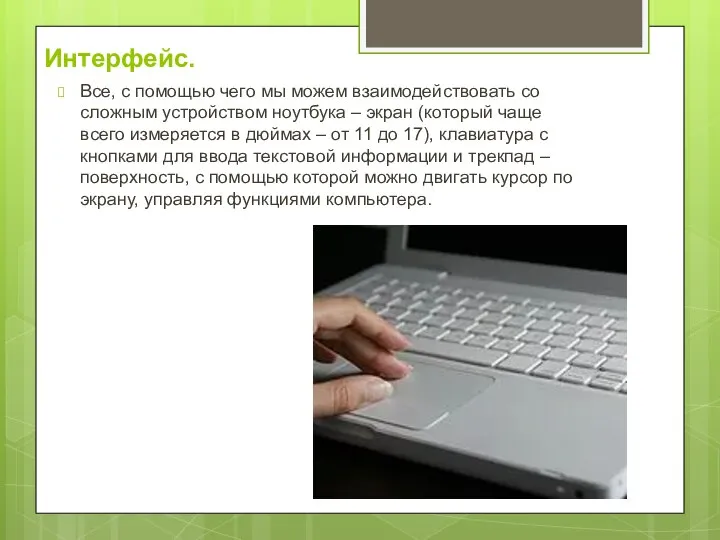 Интерфейс.

Все, с помощью чего мы можем взаимодействовать со сложным устройством ноутбука – экран (который чаще всего измеряется в дюймах – от 11 до 17), клавиатура с кнопками для ввода текстовой информации и трекпад – поверхность, с помощью которой можно двигать курсор по экрану, управляя функциями компьютера.